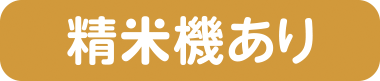 精米機あり